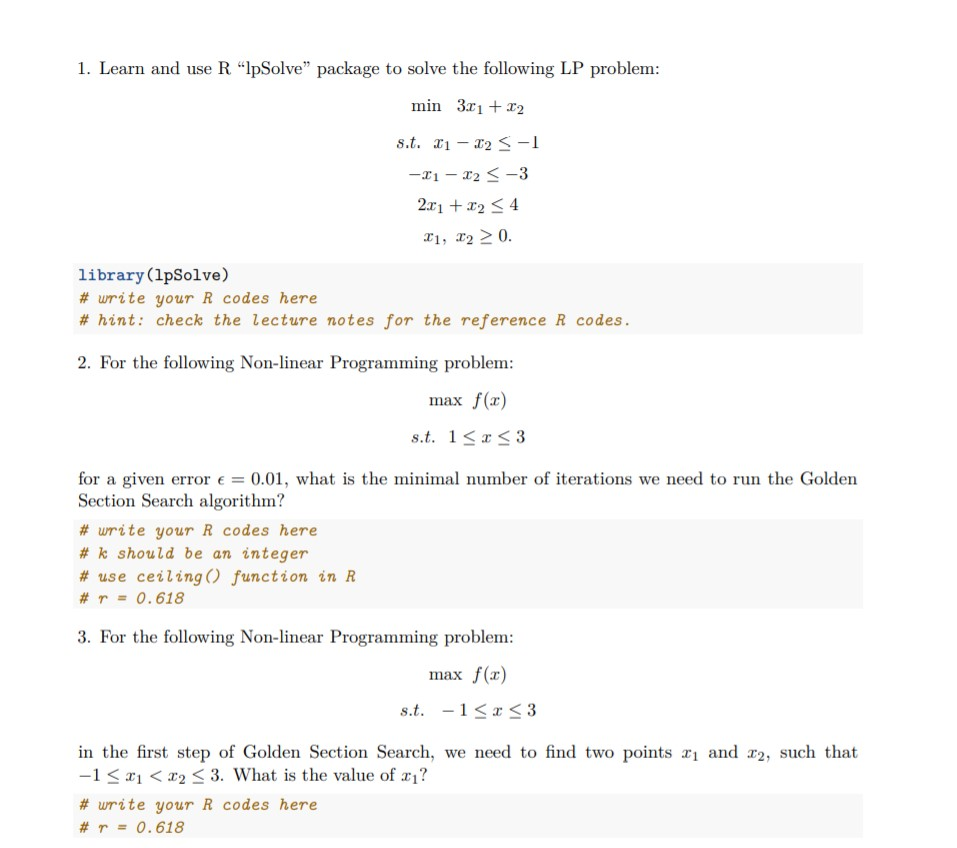 1. Learn and use R "lpSolve" package to solve the following LP problem:

$\min \ 3x_1 + x_2$

$s.t. \ x_1 - x_2 \leq -1$

$-x_1 - x_2 \leq -3$

$2x_1 + x_2 \leq 4$

$x_1, \ x_2 \geq 0.$

library(lpSolve)
# write your R codes here
# hint: check the lecture notes for the reference R codes.

2. For the following Non-linear Programming problem:

$\max \ f(x)$

$s.t. \ 1 \leq x \leq 3$

for a given error $\epsilon = 0.01$, what is the minimal number of iterations we need to run the Golden Section Search algorithm?

# write your R codes here
# k should be an integer
# use ceiling() function in R
# r = 0.618

3. For the following Non-linear Programming problem:

$\max \ f(x)$

$s.t. \ -1 \leq x \leq 3$

in the first step of Golden Section Search, we need to find two points $x_1$ and $x_2$, such that $-1 \leq x_1 < x_2 \leq 3$. What is the value of $x_1$?

# write your R codes here
# r = 0.618